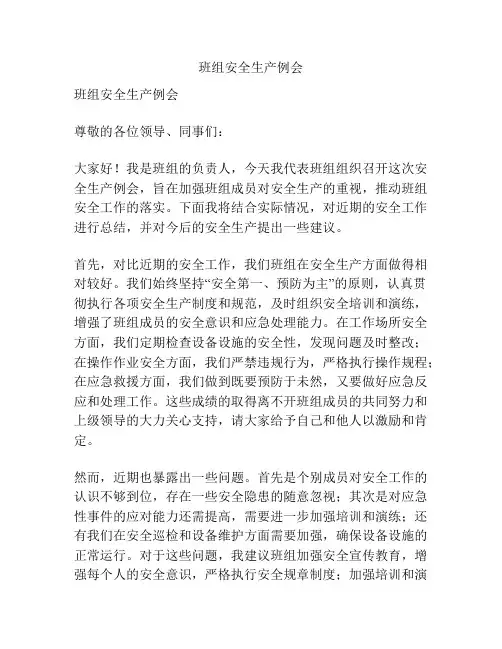 班组安全生产例会

班组安全生产例会

尊敬的各位领导、同事们：

大家好！我是班组的负责人，今天我代表班组组织召开这次安全生产例会，旨在加强班组成员对安全生产的重视，推动班组安全工作的落实。下面我将结合实际情况，对近期的安全工作进行总结，并对今后的安全生产提出一些建议。

首先，对比近期的安全工作，我们班组在安全生产方面做得相对较好。我们始终坚持“安全第一、预防为主”的原则，认真贯彻执行各项安全生产制度和规范，及时组织安全培训和演练，增强了班组成员的安全意识和应急处理能力。在工作场所安全方面，我们定期检查设备设施的安全性，发现问题及时整改；在操作作业安全方面，我们严禁违规行为，严格执行操作规程；在应急救援方面，我们做到既要预防于未然，又要做好应急反应和处理工作。这些成绩的取得离不开班组成员的共同努力和上级领导的大力关心支持，请大家给予自己和他人以激励和肯定。

然而，近期也暴露出一些问题。首先是个别成员对安全工作的认识不够到位，存在一些安全隐患的随意忽视；其次是对应急性事件的应对能力还需提高，需要进一步加强培训和演练；还有我们在安全巡检和设备维护方面需要加强，确保设备设施的正常运行。对于这些问题，我建议班组加强安全宣传教育，增强每个人的安全意识，严格执行安全规章制度；加强培训和演